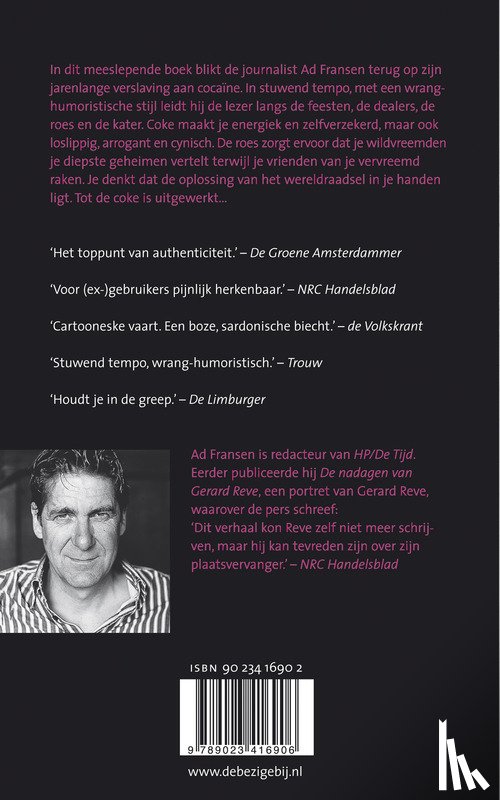 In dit meeslepende boek blikt de journalist Ad Fransen terug op zijn jarenlange verslaving aan cocaïne. In stuwend tempo, met een wrang-humoristische stijl leidt hij de lezer langs de feesten, de dealers, de roes en de kater. Coke maakt je energiek en zelfverzekerd, maar ook loslippig, arrogant en cynisch. De roes zorgt ervoor dat je wildvreemden je diepste geheimen vertelt terwijl je vrienden van je vervreemd raken. Je denkt dat de oplossing van het wereldraadsel in je handen ligt. Tot de coke is uitgewerkt...

'Het toppunt van authenticiteit.' – De Groene Amsterdammer

'Voor (ex-)gebruikers pijnlijk herkenbaar.' – NRC Handelsblad

'Cartooneske vaart. Een boze, sardonische biecht.' – de Volkskrant

'Stuwend tempo, wrang-humoristisch.' – Trouw

'Houdt je in de greep.' – De Limburger

Ad Fransen is redacteur van HP/De Tijd. Eerder publiceerde hij De nadagen van Gerard Reve, een portret van Gerard Reve, waarover de pers schreef: 'Dit verhaal kon Reve zelf niet meer schrijven, maar hij kan tevreden zijn over zijn plaatsvervanger.' – NRC Handelsblad

ISBN 90 234 1690 2

9 789023 416906

www.debezigebij.nl